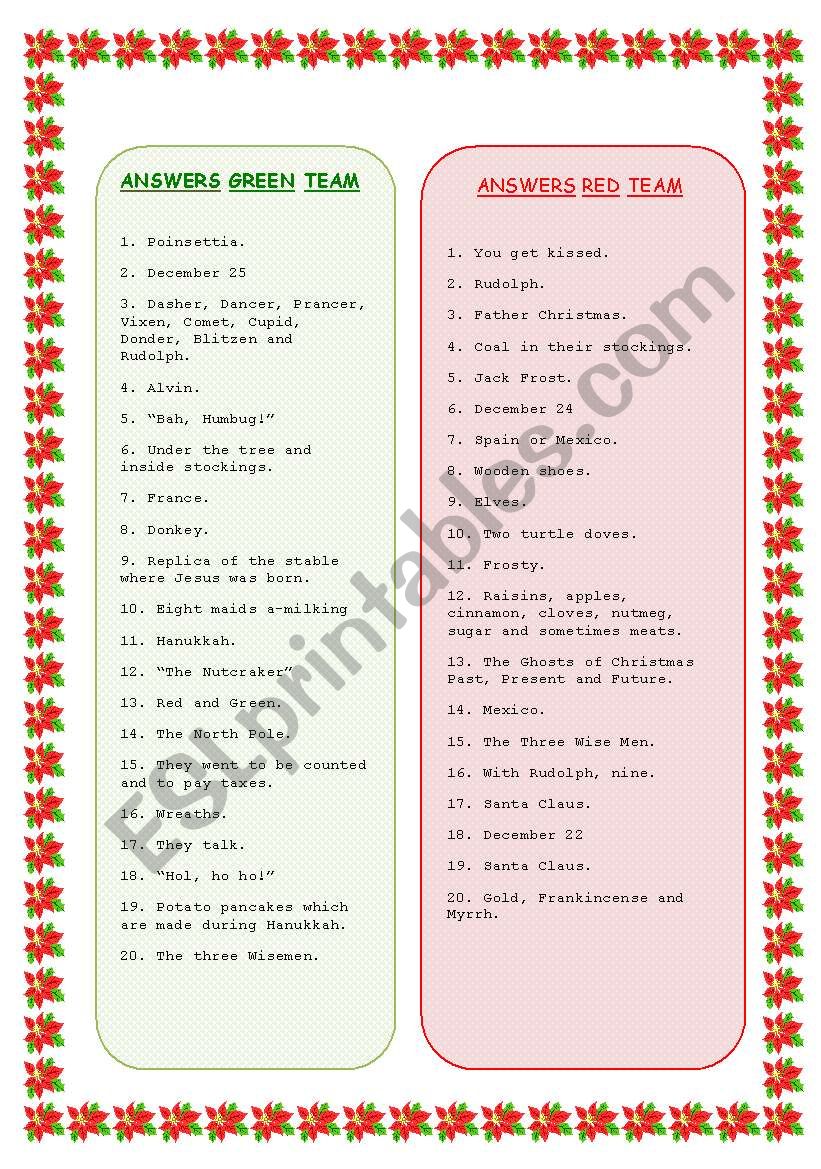 ANSWERS GREEN TEAM

1. Poinsettia.

2. December 25

3. Dasher, Dancer, Prancer, Vixen, Comet, Cupid, Donder, Blitzen and Rudolph.

4. Alvin.

5. "Bah, Humbug!"

6. Under the tree and inside stockings.

7. France.

8. Donkey.

9. Replica of the stable where Jesus was born.

10. Eight maids a-milking

11. Hanukkah.

12. "The Nutcraker"

13. Red and Green.

14. The North Pole.

15. They went to be counted and to pay taxes.

16. Wreaths.

17. They talk.

18. "Hol, ho ho!"

19. Potato pancakes which are made during Hanukkah.

20. The three Wisemen.

ANSWERS RED TEAM

1. You get kissed.

2. Rudolph.

3. Father Christmas.

4. Coal in their stockings.

5. Jack Frost.

6. December 24

7. Spain or Mexico.

8. Wooden shoes.

9. Elves.

10. Two turtle doves.

11. Frosty.

12. Raisins, apples, cinnamon, cloves, nutmeg, sugar and sometimes meats.

13. The Ghosts of Christmas Past, Present and Future.

14. Mexico.

15. The Three Wise Men.

16. With Rudolph, nine.

17. Santa Claus.

18. December 22

19. Santa Claus.

20. Gold, Frankincense and Myrrh.

ESLprintables.com